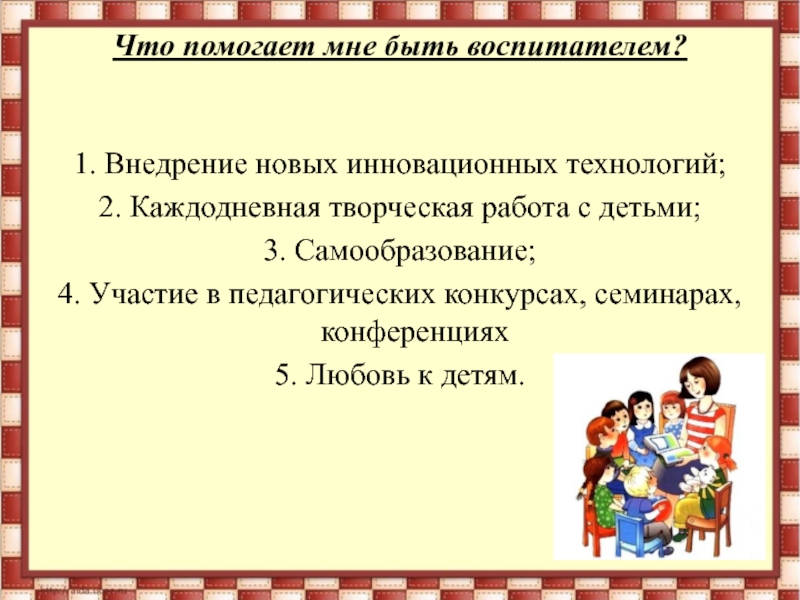 Что помогает мне быть воспитателем?

1. Внедрение новых инновационных технологий;

2. Каждодневная творческая работа с детьми;

3. Самообразование;

4. Участие в педагогических конкурсах, семинарах, конференциях

5. Любовь к детям.